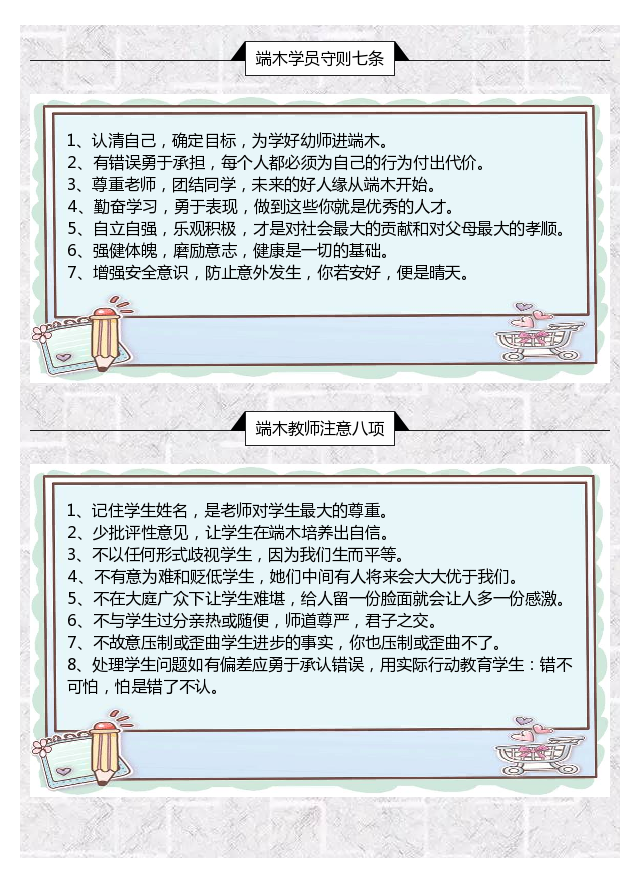 端木学员守则七条

1、认清自己，确定目标，为学好幼师进端木。
2、有错误勇于承担，每个人都必须为自己的行为付出代价。
3、尊重老师，团结同学，未来的好人缘从端木开始。
4、勤奋学习，勇于表现，做到这些你就是优秀的人才。
5、自立自强，乐观积极，才是对社会最大的贡献和对父母最大的孝顺。
6、强健体魄，磨励意志，健康是一切的基础。
7、增强安全意识，防止意外发生，你若安好，便是晴天。

端木教师注意八项

1、记住学生姓名，是老师对学生最大的尊重。
2、少批评性意见，让学生在端木培养出自信。
3、不以任何形式歧视学生，因为我们生而平等。
4、不有意为难和贬低学生，她们中间有人将来会大大优于我们。
5、不在大庭广众下让学生难堪，给人留一份脸面就会让人多一份感激。
6、不与学生过分亲热或随便，师道尊严，君子之交。
7、不故意压制或歪曲学生进步的事实，你也压制或歪曲不了。
8、处理学生问题如有偏差应勇于承认错误，用实际行动教育学生：错不可怕，怕是错了不认。